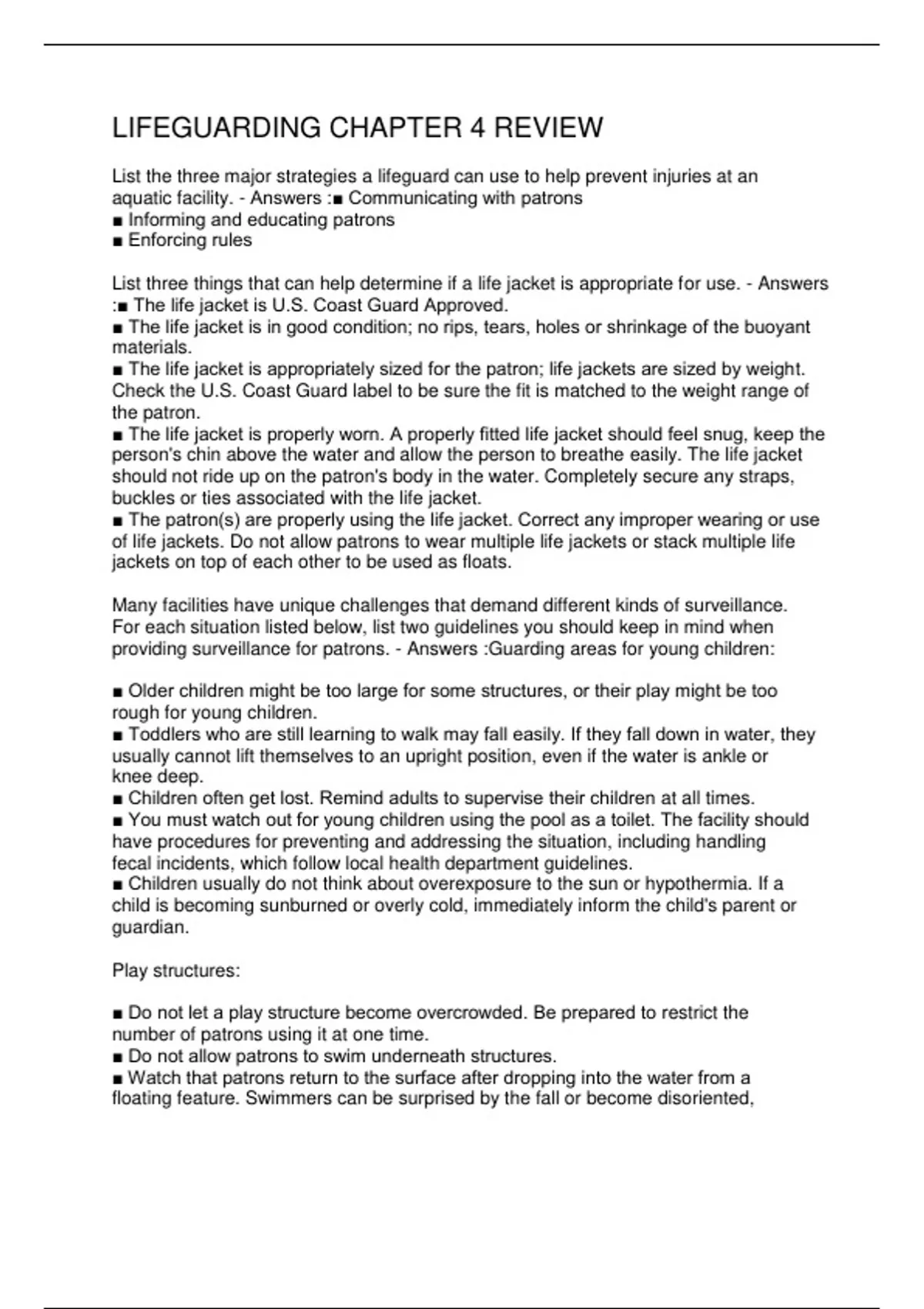 LIFEGUARDING CHAPTER 4 REVIEW

List the three major strategies a lifeguard can use to help prevent injuries at an aquatic facility. - Answers :■ Communicating with patrons
■ Informing and educating patrons
■ Enforcing rules

List three things that can help determine if a life jacket is appropriate for use. - Answers :■ The life jacket is U.S. Coast Guard Approved.
■ The life jacket is in good condition; no rips, tears, holes or shrinkage of the buoyant materials.
■ The life jacket is appropriately sized for the patron; life jackets are sized by weight. Check the U.S. Coast Guard label to be sure the fit is matched to the weight range of the patron.
■ The life jacket is properly worn. A properly fitted life jacket should feel snug, keep the person's chin above the water and allow the person to breathe easily. The life jacket should not ride up on the patron's body in the water. Completely secure any straps, buckles or ties associated with the life jacket.
■ The patron(s) are properly using the life jacket. Correct any improper wearing or use of life jackets. Do not allow patrons to wear multiple life jackets or stack multiple life jackets on top of each other to be used as floats.

Many facilities have unique challenges that demand different kinds of surveillance. For each situation listed below, list two guidelines you should keep in mind when providing surveillance for patrons. - Answers :Guarding areas for young children:

■ Older children might be too large for some structures, or their play might be too rough for young children.
■ Toddlers who are still learning to walk may fall easily. If they fall down in water, they usually cannot lift themselves to an upright position, even if the water is ankle or knee deep.
■ Children often get lost. Remind adults to supervise their children at all times.
■ You must watch out for young children using the pool as a toilet. The facility should have procedures for preventing and addressing the situation, including handling fecal incidents, which follow local health department guidelines.
■ Children usually do not think about overexposure to the sun or hypothermia. If a child is becoming sunburned or overly cold, immediately inform the child's parent or guardian.

Play structures:

■ Do not let a play structure become overcrowded. Be prepared to restrict the number of patrons using it at one time.
■ Do not allow patrons to swim underneath structures.
■ Watch that patrons return to the surface after dropping into the water from a floating feature. Swimmers can be surprised by the fall or become disoriented,